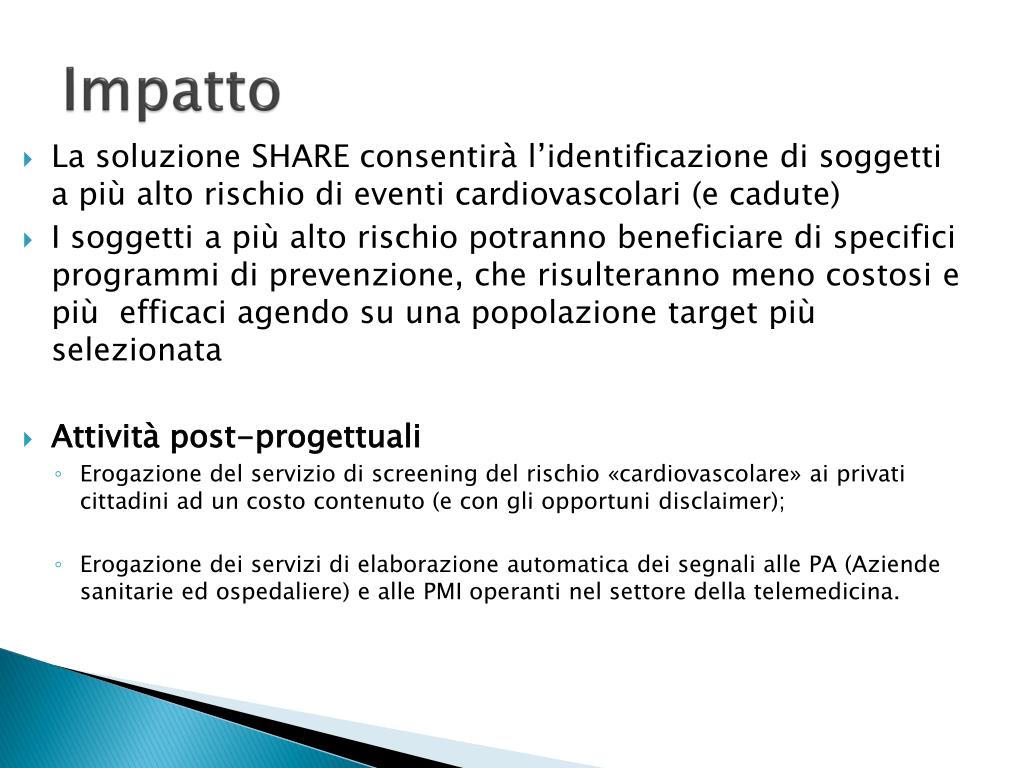 Impatto

La soluzione SHARE consentirà l'identificazione di soggetti a più alto rischio di eventi cardiovascolari (e cadute)

I soggetti a più alto rischio potranno beneficiare di specifici programmi di prevenzione, che risulteranno meno costosi e più  efficaci agendo su una popolazione target più selezionata

Attività post-progettuali

Erogazione del servizio di screening del rischio «cardiovascolare» ai privati cittadini ad un costo contenuto (e con gli opportuni disclaimer);

Erogazione dei servizi di elaborazione automatica dei segnali alle PA (Aziende sanitarie ed ospedaliere) e alle PMI operanti nel settore della telemedicina.